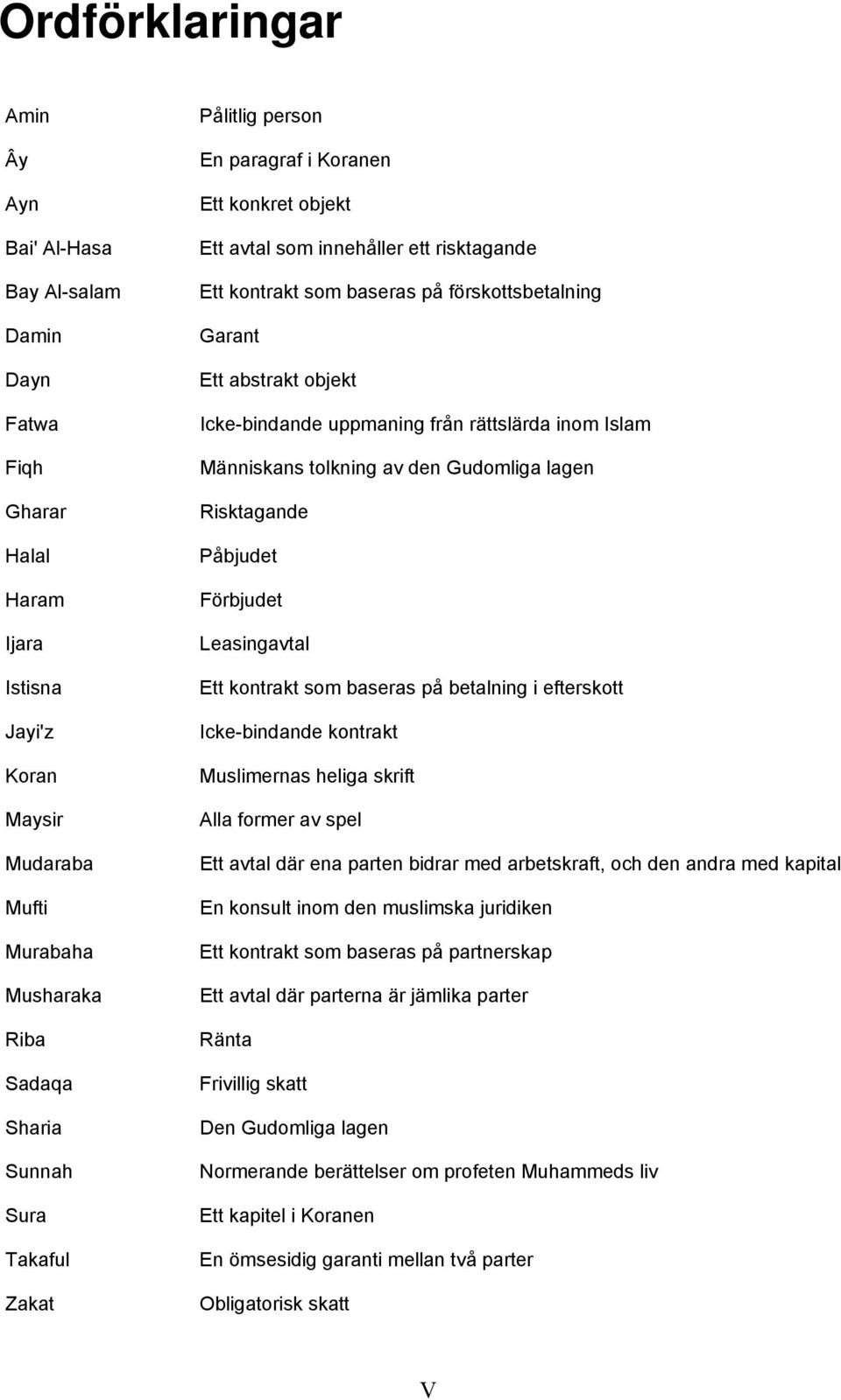 Ordförklaringar

| | |
|---|---|
| Amin | Pålitlig person |
| Ây | En paragraf i Koranen |
| Ayn | Ett konkret objekt |
| Bai' Al-Hasa | Ett avtal som innehåller ett risktagande |
| Bay Al-salam | Ett kontrakt som baseras på förskottsbetalning |
| Damin | Garant |
| Dayn | Ett abstrakt objekt |
| Fatwa | Icke-bindande uppmaning från rättslärda inom Islam |
| Fiqh | Människans tolkning av den Gudomliga lagen |
| Gharar | Risktagande |
| Halal | Påbjudet |
| Haram | Förbjudet |
| Ijara | Leasingavtal |
| Istisna | Ett kontrakt som baseras på betalning i efterskott |
| Jayi'z | Icke-bindande kontrakt |
| Koran | Muslimernas heliga skrift |
| Maysir | Alla former av spel |
| Mudaraba | Ett avtal där ena parten bidrar med arbetskraft, och den andra med kapital |
| Mufti | En konsult inom den muslimska juridiken |
| Murabaha | Ett kontrakt som baseras på partnerskap |
| Musharaka | Ett avtal där parterna är jämlika parter |
| Riba | Ränta |
| Sadaqa | Frivillig skatt |
| Sharia | Den Gudomliga lagen |
| Sunnah | Normerande berättelser om profeten Muhammeds liv |
| Sura | Ett kapitel i Koranen |
| Takaful | En ömsesidig garanti mellan två parter |
| Zakat | Obligatorisk skatt |

V